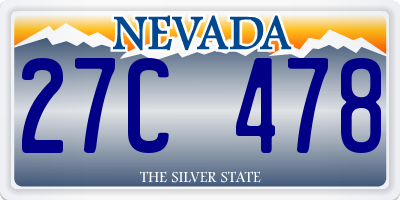 NEVADA

27C 478

THE SILVER STATE